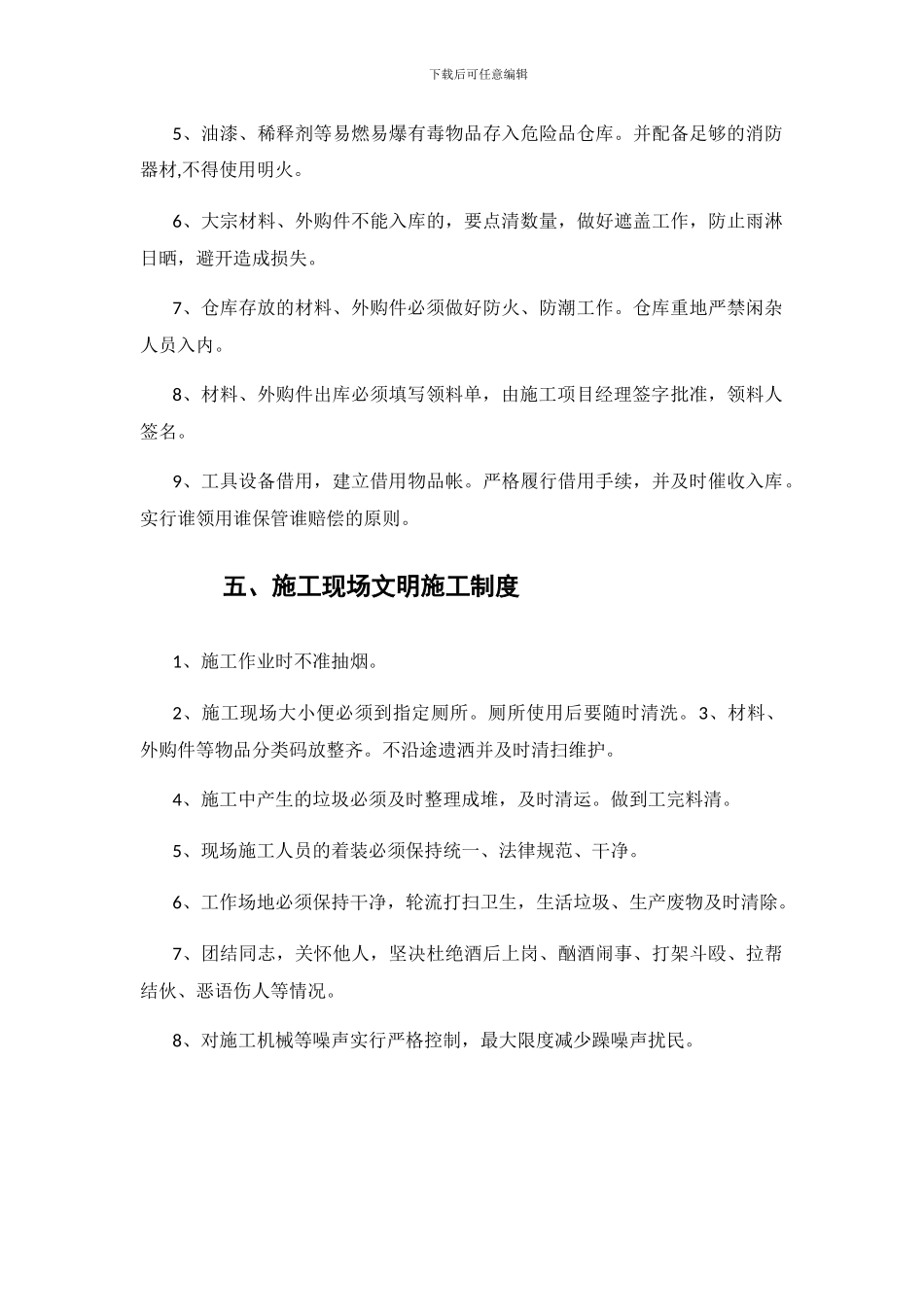 下载后可任意编辑

5、油漆、稀释剂等易燃易爆有毒物品存入危险品仓库。并配备足够的消防器材,不得使用明火。

6、大宗材料、外购件不能入库的，要点清数量，做好遮盖工作，防止雨淋日晒，避开造成损失。

7、仓库存放的材料、外购件必须做好防火、防潮工作。仓库重地严禁闲杂人员入内。

8、材料、外购件出库必须填写领料单，由施工项目经理签字批准，领料人签名。

9、工具设备借用，建立借用物品帐。严格履行借用手续，并及时催收入库。实行谁领用谁保管谁赔偿的原则。

五、施工现场文明施工制度

1、施工作业时不准抽烟。

2、施工现场大小便必须到指定厕所。厕所使用后要随时清洗。3、材料、外购件等物品分类码放整齐。不沿途遗洒并及时清扫维护。

4、施工中产生的垃圾必须及时整理成堆，及时清运。做到工完料清。

5、现场施工人员的着装必须保持统一、法律规范、干净。

6、工作场地必须保持干净，轮流打扫卫生，生活垃圾、生产废物及时清除。

7、团结同志，关怀他人，坚决杜绝酒后上岗、酗酒闹事、打架斗殴、拉帮结伙、恶语伤人等情况。

8、对施工机械等噪声实行严格控制，最大限度减少躁噪声扰民。